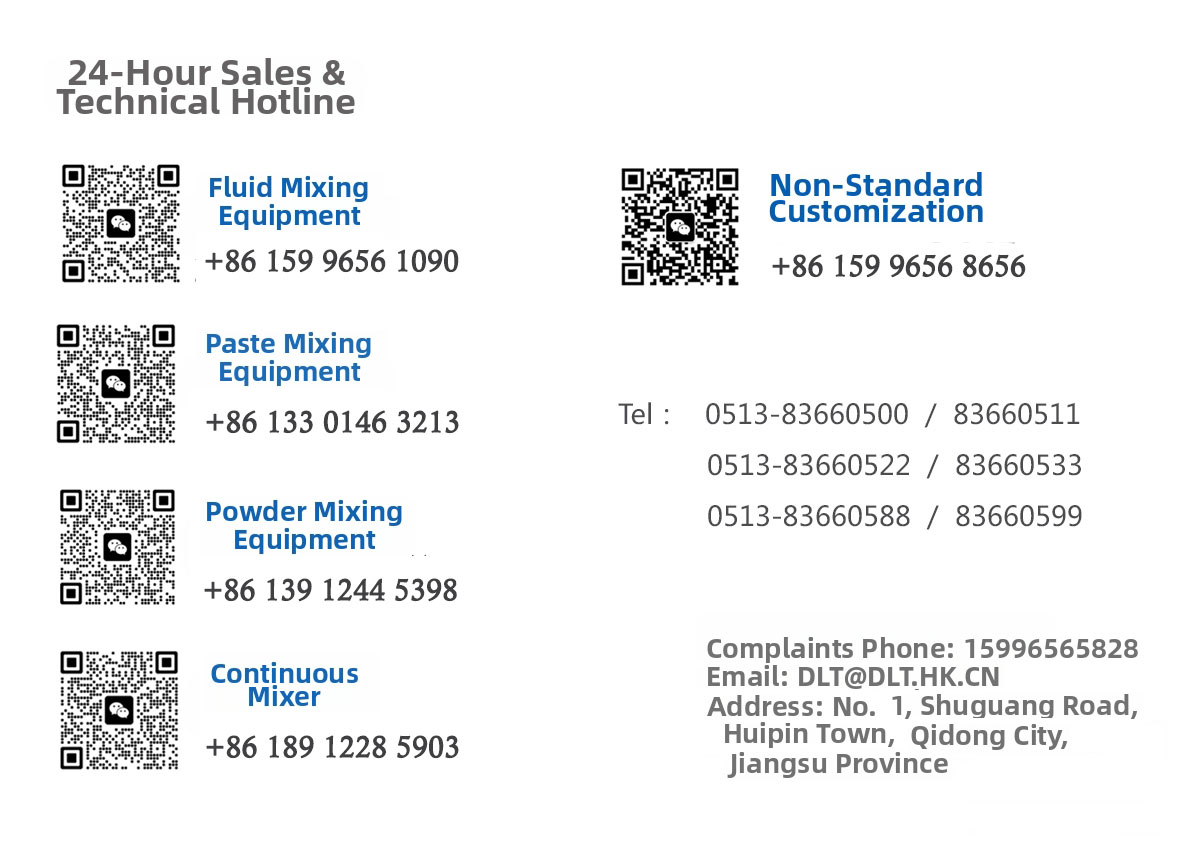 24-Hour Sales &
Technical Hotline

Fluid Mixing Equipment
+86 159 9656 1090

Paste Mixing Equipment
+86 133 0146 3213

Powder Mixing Equipment
+86 139 1244 5398

Continuous Mixer
+86 189 1228 5903

Non-Standard Customization
+86 159 9656 8656

Tel : 0513-83660500 / 83660511
0513-83660522 / 83660533
0513-83660588 / 83660599

Complaints Phone: 15996565828
Email: DLT@DLT.HK.CN
Address: No. 1, Shuguang Road, Huipin Town, Qidong City, Jiangsu Province